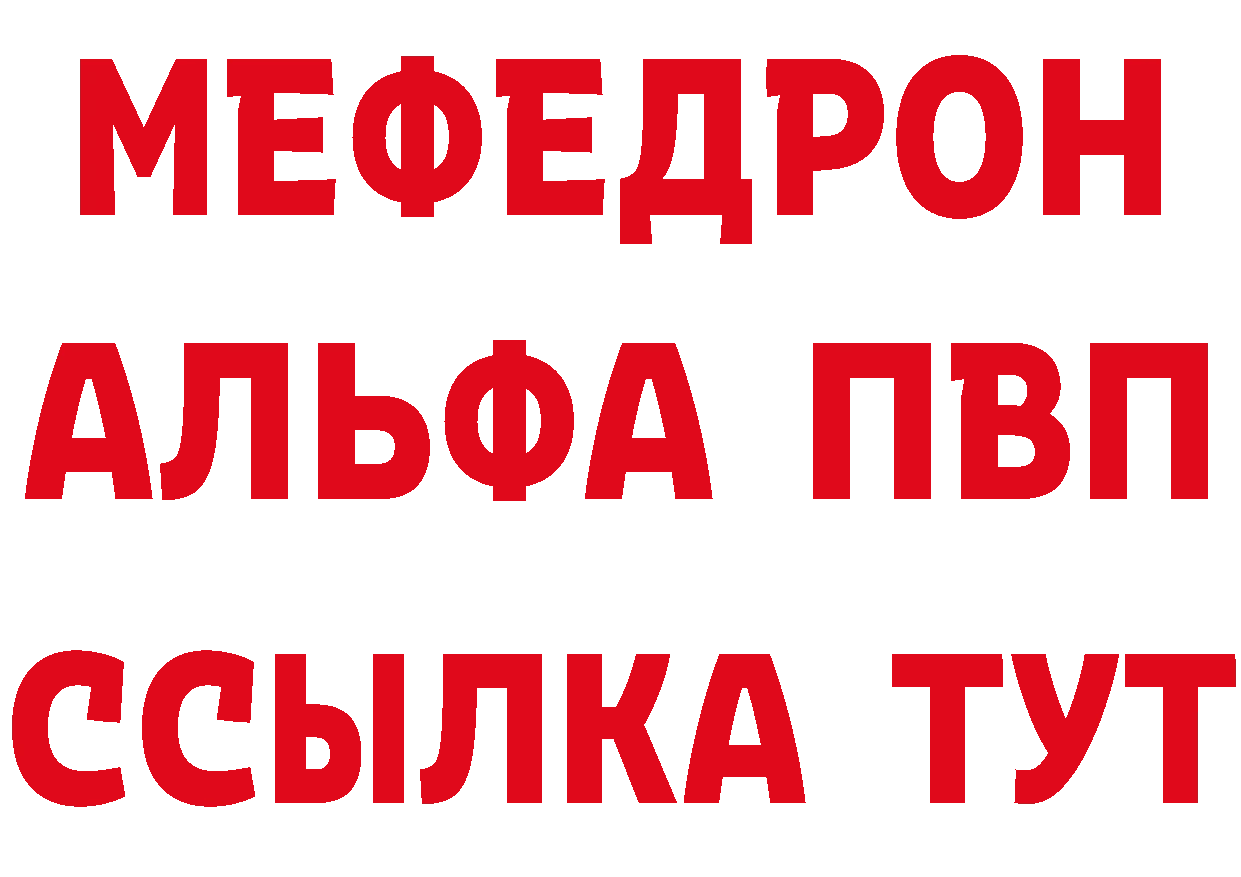 МЕФЕДРОН
АЛЬФА ПВП
ССЫЛКА ТУТ